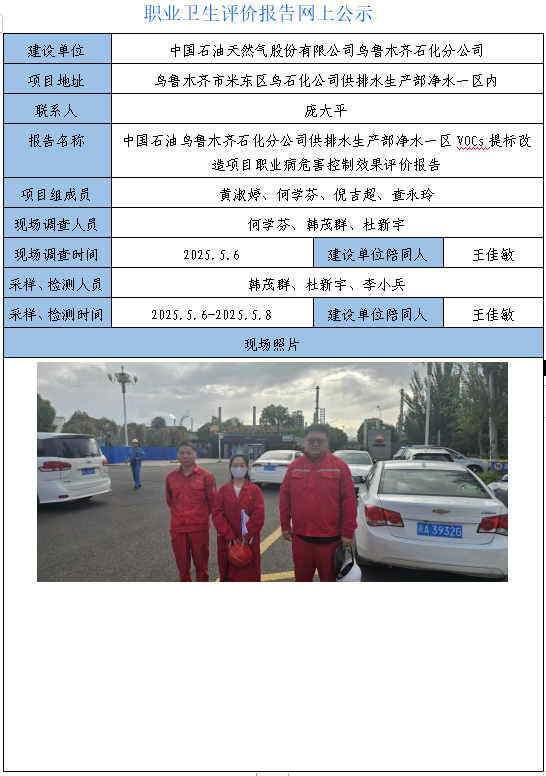 职业卫生评价报告网上公示

| 建设单位 | 中国石油天然气股份有限公司乌鲁木齐石化分公司 | | |
|---|---|---|---|
| 项目地址 | 乌鲁木齐市米东区乌石化公司供排水生产部净水一区内 | | |
| 联系人 | 庞大平 | | |
| 报告名称 | 中国石油乌鲁木齐石化分公司供排水生产部净水一区 VOCs 提标改造项目职业病危害控制效果评价报告 | | |
| 项目组成员 | 黄淑婷、何学芬、倪吉超、查永玲 | | |
| 现场调查人员 | 何学芬、韩茂群、杜新宇 | | |
| 现场调查时间 | 2025.5.6 | 建设单位陪同人 | 王佳敏 |
| 采样、检测人员 | 韩茂群、杜新宇、李小兵 | | |
| 采样、检测时间 | 2025.5.6-2025.5.8 | 建设单位陪同人 | 王佳敏 |
| 现场照片 | | | |

新A·39326